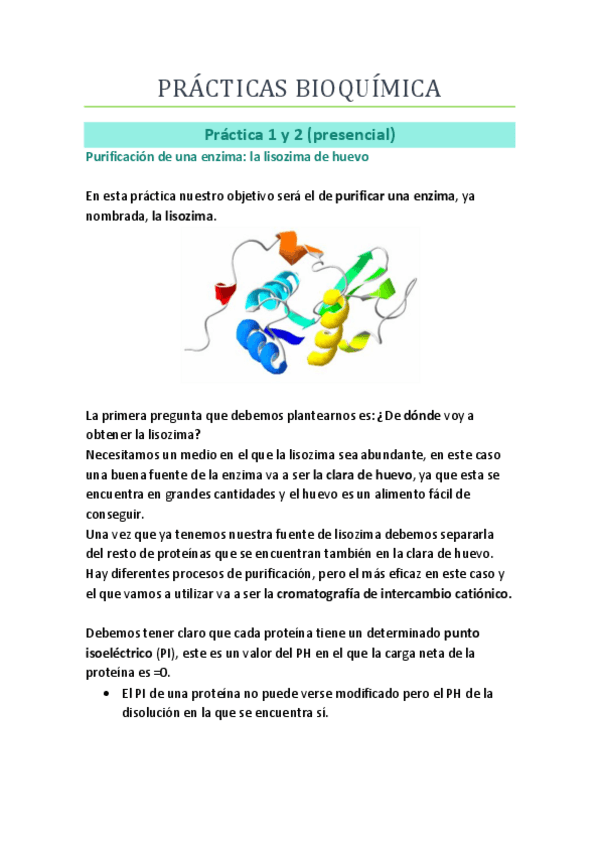 PRÁCTICAS BIOQUÍMICA

Práctica 1 y 2 (presencial)

Purificación de una enzima: la lisozima de huevo

En esta práctica nuestro objetivo será el de purificar una enzima, ya nombrada, la lisozima.

La primera pregunta que debemos plantearnos es: ¿De dónde voy a obtener la lisozima?
Necesitamos un medio en el que la lisozima sea abundante, en este caso una buena fuente de la enzima va a ser la clara de huevo, ya que esta se encuentra en grandes cantidades y el huevo es un alimento fácil de conseguir.
Una vez que ya tenemos nuestra fuente de lisozima debemos separarla del resto de proteínas que se encuentran también en la clara de huevo.
Hay diferentes procesos de purificación, pero el más eficaz en este caso y el que vamos a utilizar va a ser la cromatografía de intercambio catiónico.

Debemos tener claro que cada proteína tiene un determinado punto isoeléctrico (PI), este es un valor del PH en el que la carga neta de la proteína es =0.
• El PI de una proteína no puede verse modificado pero el PH de la disolución en la que se encuentra sí.